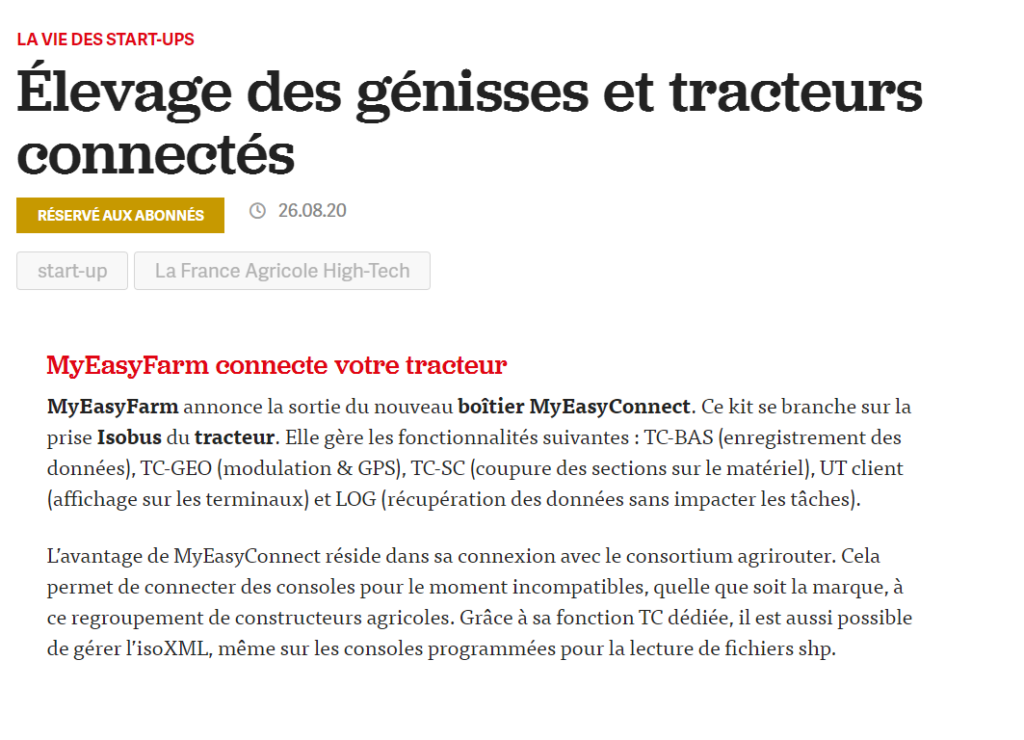 LA VIE DES START-UPS

Élevage des génisses et tracteurs connectés

RÉSERVÉ AUX ABONNÉS

26.08.20

start-up

La France Agricole High-Tech

MyEasyFarm connecte votre tracteur

MyEasyFarm annonce la sortie du nouveau boîtier MyEasyConnect. Ce kit se branche sur la prise Isobus du tracteur. Elle gère les fonctionnalités suivantes : TC-BAS (enregistrement des données), TC-GEO (modulation & GPS), TC-SC (coupure des sections sur le matériel), UT client (affichage sur les terminaux) et LOG (récupération des données sans impacter les tâches).

L'avantage de MyEasyConnect réside dans sa connexion avec le consortium agrirouter. Cela permet de connecter des consoles pour le moment incompatibles, quelle que soit la marque, à ce regroupement de constructeurs agricoles. Grâce à sa fonction TC dédiée, il est aussi possible de gérer l'isoXML, même sur les consoles programmées pour la lecture de fichiers shp.